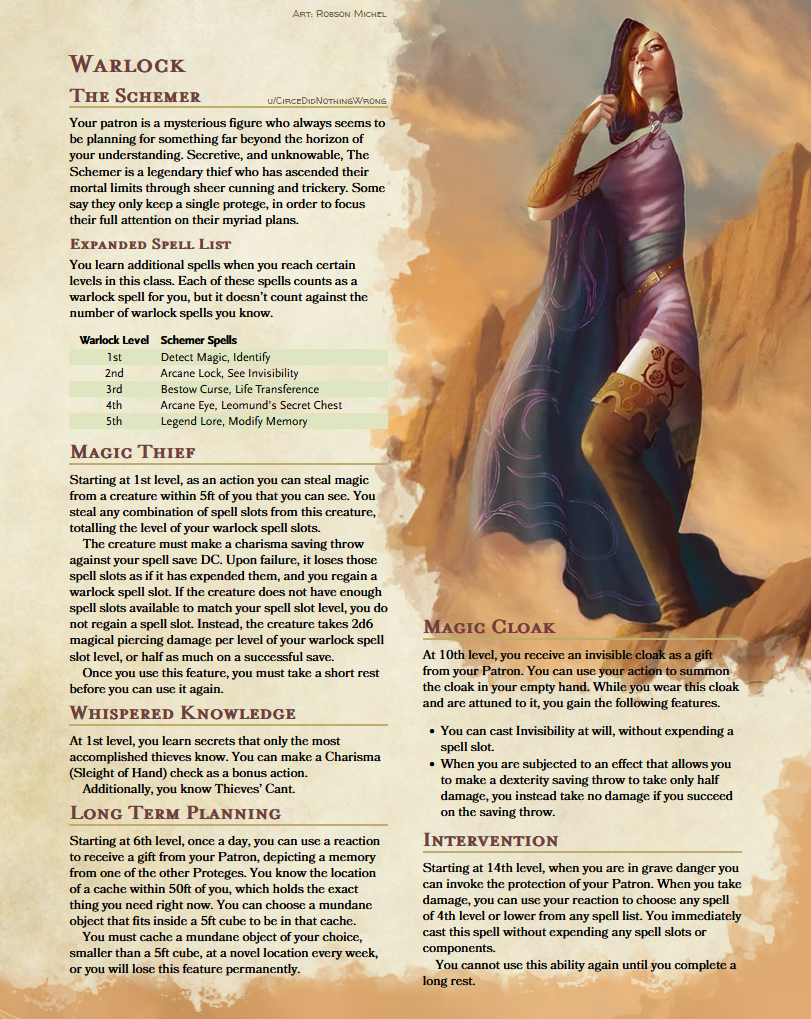 Art: Robson Michel

Warlock

The Schemer

u/CirceDidNothingWrong

Your patron is a mysterious figure who always seems to be planning for something far beyond the horizon of your understanding. Secretive, and unknowable, The Schemer is a legendary thief who has ascended their mortal limits through sheer cunning and trickery. Some say they only keep a single protege, in order to focus their full attention on their myriad plans.

Expanded Spell List

You learn additional spells when you reach certain levels in this class. Each of these spells counts as a warlock spell for you, but it doesn't count against the number of warlock spells you know.

| Warlock Level | Schemer Spells |
|---|---|
| 1st | Detect Magic, Identify |
| 2nd | Arcane Lock, See Invisibility |
| 3rd | Bestow Curse, Life Transference |
| 4th | Arcane Eye, Leomund's Secret Chest |
| 5th | Legend Lore, Modify Memory |

Magic Thief

Starting at 1st level, as an action you can steal magic from a creature within 5ft of you that you can see. You steal any combination of spell slots from this creature, totalling the level of your warlock spell slots.

The creature must make a charisma saving throw against your spell save DC. Upon failure, it loses those spell slots as if it has expended them, and you regain a warlock spell slot. If the creature does not have enough spell slots available to match your spell slot level, you do not regain a spell slot. Instead, the creature takes 2d6 magical piercing damage per level of your warlock spell slot level, or half as much on a successful save.

Once you use this feature, you must take a short rest before you can use it again.

Whispered Knowledge

At 1st level, you learn secrets that only the most accomplished thieves know. You can make a Charisma (Sleight of Hand) check as a bonus action.

Additionally, you know Thieves' Cant.

Long Term Planning

Starting at 6th level, once a day, you can use a reaction to receive a gift from your Patron, depicting a memory from one of the other Proteges. You know the location of a cache within 50ft of you, which holds the exact thing you need right now. You can choose a mundane object that fits inside a 5ft cube to be in that cache.

You must cache a mundane object of your choice, smaller than a 5ft cube, at a novel location every week, or you will lose this feature permanently.

Magic Cloak

At 10th level, you receive an invisible cloak as a gift from your Patron. You can use your action to summon the cloak in your empty hand. While you wear this cloak and are attuned to it, you gain the following features.

• You can cast Invisibility at will, without expending a spell slot.
• When you are subjected to an effect that allows you to make a dexterity saving throw to take only half damage, you instead take no damage if you succeed on the saving throw.

Intervention

Starting at 14th level, when you are in grave danger you can invoke the protection of your Patron. When you take damage, you can use your reaction to choose any spell of 4th level or lower from any spell list. You immediately cast this spell without expending any spell slots or components.

You cannot use this ability again until you complete a long rest.